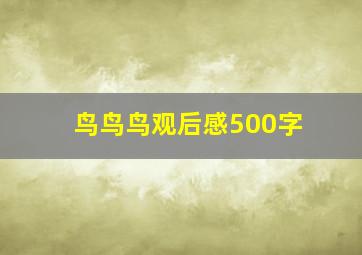 鸟鸟鸟观后感500字